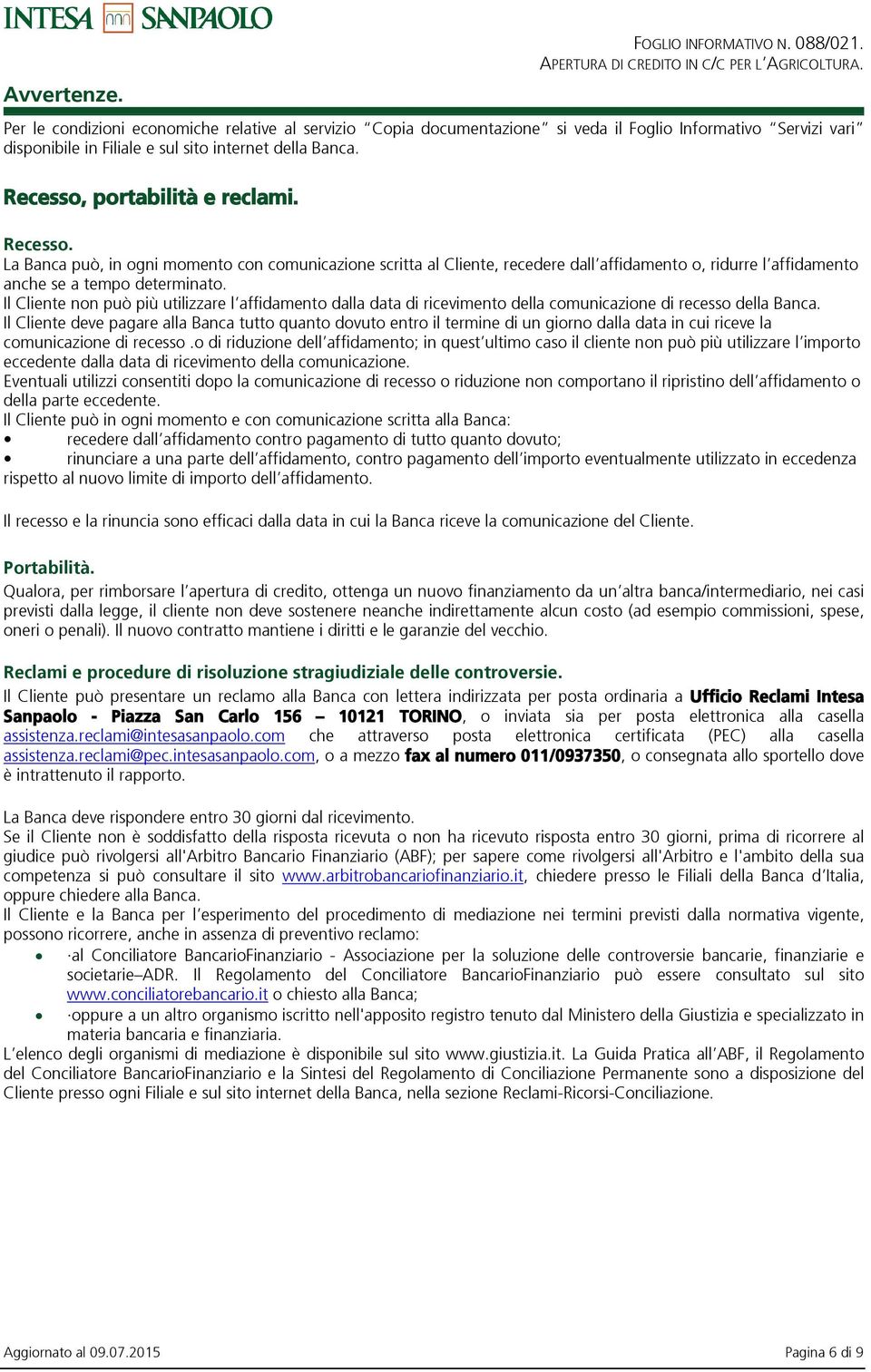 INTESA SANPAOLO

FOGLIO INFORMATIVO N. 088/021.
APERTURA DI CREDITO IN C/C PER L'AGRICOLTURA.

Avvertenze.

Per le condizioni economiche relative al servizio "Copia documentazione" si veda il Foglio Informativo "Servizi vari" disponibile in Filiale e sul sito internet della Banca.

Recesso, portabilità e reclami.

Recesso.
La Banca può, in ogni momento con comunicazione scritta al Cliente, recedere dall'affidamento o, ridurre l'affidamento anche se a tempo determinato.
Il Cliente non può più utilizzare l'affidamento dalla data di ricevimento della comunicazione di recesso della Banca.
Il Cliente deve pagare alla Banca tutto quanto dovuto entro il termine di un giorno dalla data in cui riceve la comunicazione di recesso .o di riduzione dell'affidamento; in quest'ultimo caso il cliente non può più utilizzare l'importo eccedente dalla data di ricevimento della comunicazione.
Eventuali utilizzi consentiti dopo la comunicazione di recesso o riduzione non comportano il ripristino dell'affidamento o della parte eccedente.
Il Cliente può in ogni momento e con comunicazione scritta alla Banca:
• recedere dall'affidamento contro pagamento di tutto quanto dovuto;
• rinunciare a una parte dell'affidamento, contro pagamento dell'importo eventualmente utilizzato in eccedenza rispetto al nuovo limite di importo dell'affidamento.

Il recesso e la rinuncia sono efficaci dalla data in cui la Banca riceve la comunicazione del Cliente.

Portabilità.
Qualora, per rimborsare l'apertura di credito, ottenga un nuovo finanziamento da un'altra banca/intermediario, nei casi previsti dalla legge, il cliente non deve sostenere neanche indirettamente alcun costo (ad esempio commissioni, spese, oneri o penali). Il nuovo contratto mantiene i diritti e le garanzie del vecchio.

Reclami e procedure di risoluzione stragiudiziale delle controversie.
Il Cliente può presentare un reclamo alla Banca con lettera indirizzata per posta ordinaria a Ufficio Reclami Intesa Sanpaolo - Piazza San Carlo 156 – 10121 TORINO, o inviata sia per posta elettronica alla casella assistenza.reclami@intesasanpaolo.com che attraverso posta elettronica certificata (PEC) alla casella assistenza.reclami@pec.intesasanpaolo.com, o a mezzo fax al numero 011/0937350, o consegnata allo sportello dove è intrattenuto il rapporto.

La Banca deve rispondere entro 30 giorni dal ricevimento.
Se il Cliente non è soddisfatto della risposta ricevuta o non ha ricevuto risposta entro 30 giorni, prima di ricorrere al giudice può rivolgersi all'Arbitro Bancario Finanziario (ABF); per sapere come rivolgersi all'Arbitro e l'ambito della sua competenza si può consultare il sito www.arbitrobancariofinanziario.it, chiedere presso le Filiali della Banca d'Italia, oppure chiedere alla Banca.
Il Cliente e la Banca per l'esperimento del procedimento di mediazione nei termini previsti dalla normativa vigente, possono ricorrere, anche in assenza di preventivo reclamo:
• ·al Conciliatore BancarioFinanziario - Associazione per la soluzione delle controversie bancarie, finanziarie e societarie–ADR. Il Regolamento del Conciliatore BancarioFinanziario può essere consultato sul sito www.conciliatorebancario.it o chiesto alla Banca;
• ·oppure a un altro organismo iscritto nell'apposito registro tenuto dal Ministero della Giustizia e specializzato in materia bancaria e finanziaria.
L'elenco degli organismi di mediazione è disponibile sul sito www.giustizia.it. La Guida Pratica all'ABF, il Regolamento del Conciliatore BancarioFinanziario e la Sintesi del Regolamento di Conciliazione Permanente sono a disposizione del Cliente presso ogni Filiale e sul sito internet della Banca, nella sezione Reclami-Ricorsi-Conciliazione.

Aggiornato al 09.07.2015

Pagina 6 di 9